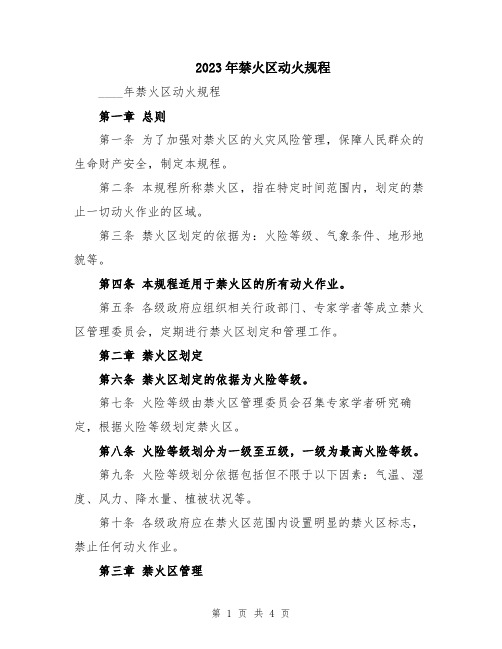 2023年禁火区动火规程

____年禁火区动火规程

第一章 总则

第一条 为了加强对禁火区的火灾风险管理，保障人民群众的生命财产安全，制定本规程。

第二条 本规程所称禁火区，指在特定时间范围内，划定的禁止一切动火作业的区域。

第三条 禁火区划定的依据为：火险等级、气象条件、地形地貌等。

第四条 本规程适用于禁火区的所有动火作业。

第五条 各级政府应组织相关行政部门、专家学者等成立禁火区管理委员会，定期进行禁火区划定和管理工作。

第二章 禁火区划定

第六条 禁火区划定的依据为火险等级。

第七条 火险等级由禁火区管理委员会召集专家学者研究确定，根据火险等级划定禁火区。

第八条 火险等级划分为一级至五级，一级为最高火险等级。

第九条 火险等级划分依据包括但不限于以下因素：气温、湿度、风力、降水量、植被状况等。

第十条 各级政府应在禁火区范围内设置明显的禁火区标志，禁止任何动火作业。

第三章 禁火区管理

第 1 页 共 4 页